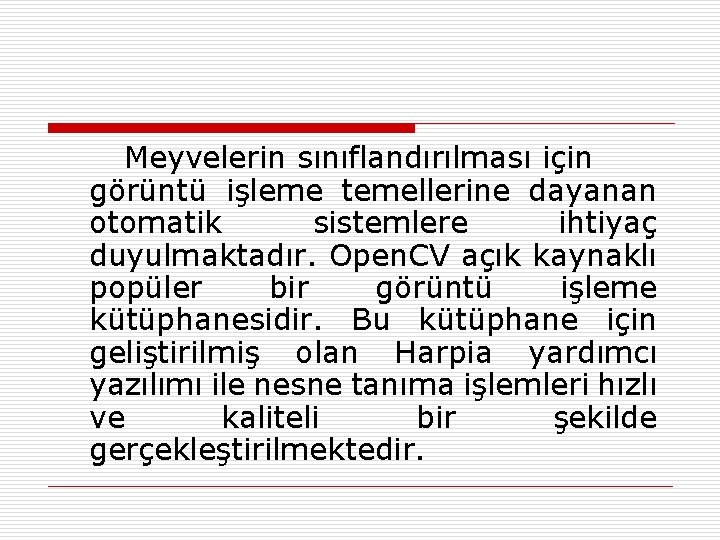 Meyvelerin sınıflandırılması için görüntü işleme temellerine dayanan otomatik sistemlere ihtiyaç duyulmaktadır. OpenCV açık kaynaklı popüler bir görüntü işleme kütüphanesidir. Bu kütüphane için geliştirilmiş olan Harpia yardımcı yazılımı ile nesne tanıma işlemleri hızlı ve kaliteli bir şekilde gerçekleştirilmektedir.